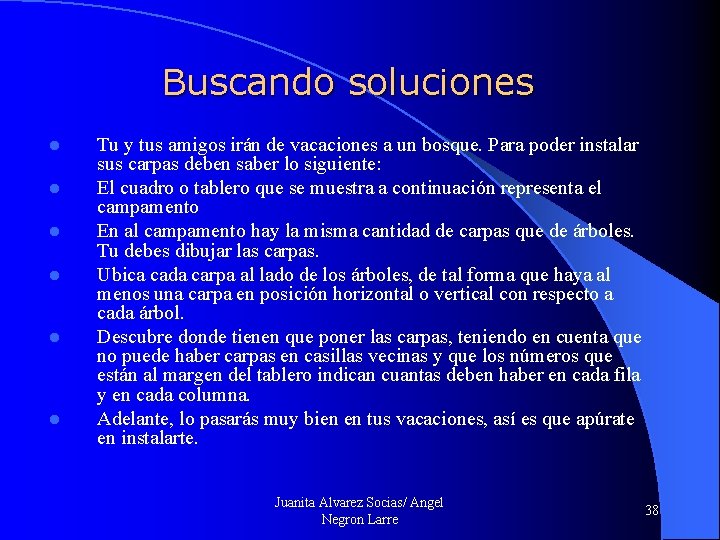 Buscando soluciones

- Tu y tus amigos irán de vacaciones a un bosque. Para poder instalar sus carpas deben saber lo siguiente:
- El cuadro o tablero que se muestra a continuación representa el campamento
- En al campamento hay la misma cantidad de carpas que de árboles. Tu debes dibujar las carpas.
- Ubica cada carpa al lado de los árboles, de tal forma que haya al menos una carpa en posición horizontal o vertical con respecto a cada árbol.
- Descubre donde tienen que poner las carpas, teniendo en cuenta que no puede haber carpas en casillas vecinas y que los números que están al margen del tablero indican cuantas deben haber en cada fila y en cada columna.
- Adelante, lo pasarás muy bien en tus vacaciones, así es que apúrate en instalarte.

Juanita Alvarez Socias/ Angel Negron Larre

38